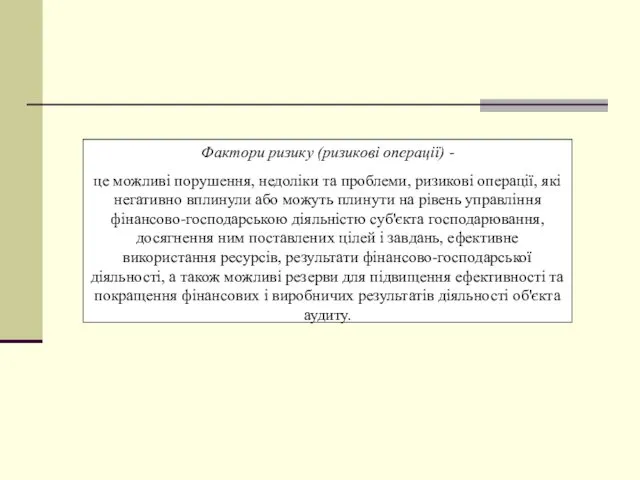 Фактори ризику (ризикові операції) -

це можливі порушення, недоліки та проблеми, ризикові операції, які негативно вплинули або можуть плинути на рівень управління фінансово-господарською діяльністю суб'єкта господарювання, досягнення ним поставлених цілей і завдань, ефективне використання ресурсів, результати фінансово-господарської діяльності, а також можливі резерви для підвищення ефективності та покращення фінансових і виробничих результатів діяльності об'єкта аудиту.